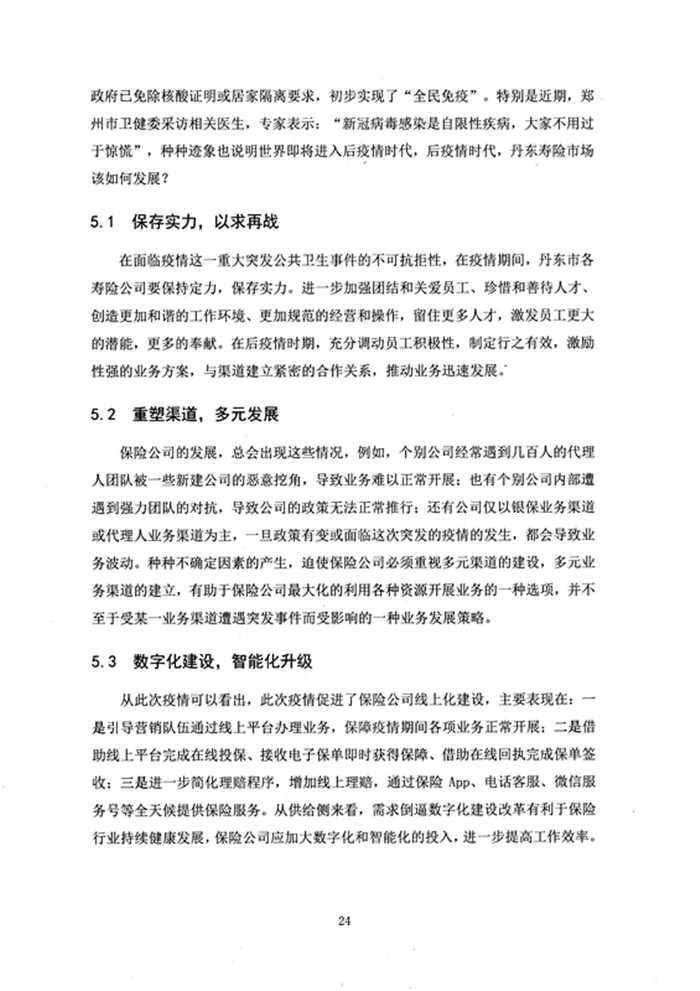 政府已免除核酸证明或居家隔离要求，初步实现了“全民免疫”。特别是近期，郑州市卫健委采访相关医生，专家表示：“新冠病毒感染是自限性疾病，大家不用过于惊慌”，种种迹象也说明世界即将进入后疫情时代，后疫情时代，丹东寿险市场该如何发展？

5.1 保存实力，以求再战

在面临疫情这一重大突发公共卫生事件的不可抗拒性，在疫情期间，丹东市各寿险公司要保持定力，保存实力。进一步加强团结和关爱员工、珍惜和善待人才、创造更加和谐的工作环境、更加规范的经营和操作，留住更多人才，激发员工更大的潜能，更多的奉献。在后疫情时期，充分调动员工积极性，制定行之有效，激励性强的业务方案，与渠道建立紧密的合作关系，推动业务迅速发展。

5.2 重塑渠道，多元发展

保险公司的发展，总会出现这些情况，例如，个别公司经常遇到几百人的代理人团队被一些新建公司的恶意挖角，导致业务难以正常开展；也有个别公司内部遭遇到强力团队的对抗，导致公司的政策无法正常推行；还有公司仅以银保业务渠道或代理人业务渠道为主，一旦政策有变或面临这次突发的疫情的发生，都会导致业务波动。种种不确定因素的产生，迫使保险公司必须重视多元渠道的建设，多元业务渠道的建立，有助于保险公司最大化的利用各种资源开展业务的一种选项，并不至于受某一业务渠道遭遇突发事件而受影响的一种业务发展策略。

5.3 数字化建设，智能化升级

从此次疫情可以看出，此次疫情促进了保险公司线上化建设，主要表现在：一是引导营销队伍通过线上平台办理业务，保障疫情期间各项业务正常开展；二是借助线上平台完成在线投保、接收电子保单即时获得保障、借助在线回执完成保单签收；三是进一步简化理赔程序，增加线上理赔，通过保险 App、电话客服、微信服务号等全天候提供保险服务。从供给侧来看，需求倒逼数字化建设改革有利于保险行业持续健康发展，保险公司应加大数字化和智能化的投入，进一步提高工作效率。

24